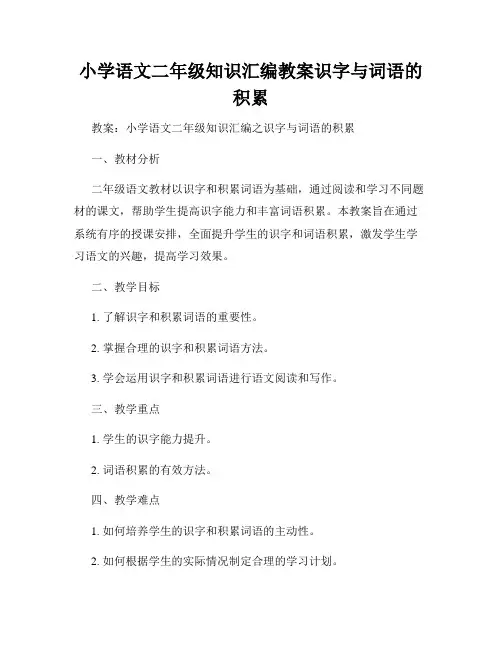 小学语文二年级知识汇编教案识字与词语的积累

教案：小学语文二年级知识汇编之识字与词语的积累

一、教材分析

二年级语文教材以识字和积累词语为基础，通过阅读和学习不同题材的课文，帮助学生提高识字能力和丰富词语积累。本教案旨在通过系统有序的授课安排，全面提升学生的识字和词语积累，激发学生学习语文的兴趣，提高学习效果。

二、教学目标

1. 了解识字和积累词语的重要性。

2. 掌握合理的识字和积累词语方法。

3. 学会运用识字和积累词语进行语文阅读和写作。

三、教学重点

1. 学生的识字能力提升。

2. 词语积累的有效方法。

四、教学难点

1. 如何培养学生的识字和积累词语的主动性。

2. 如何根据学生的实际情况制定合理的学习计划。